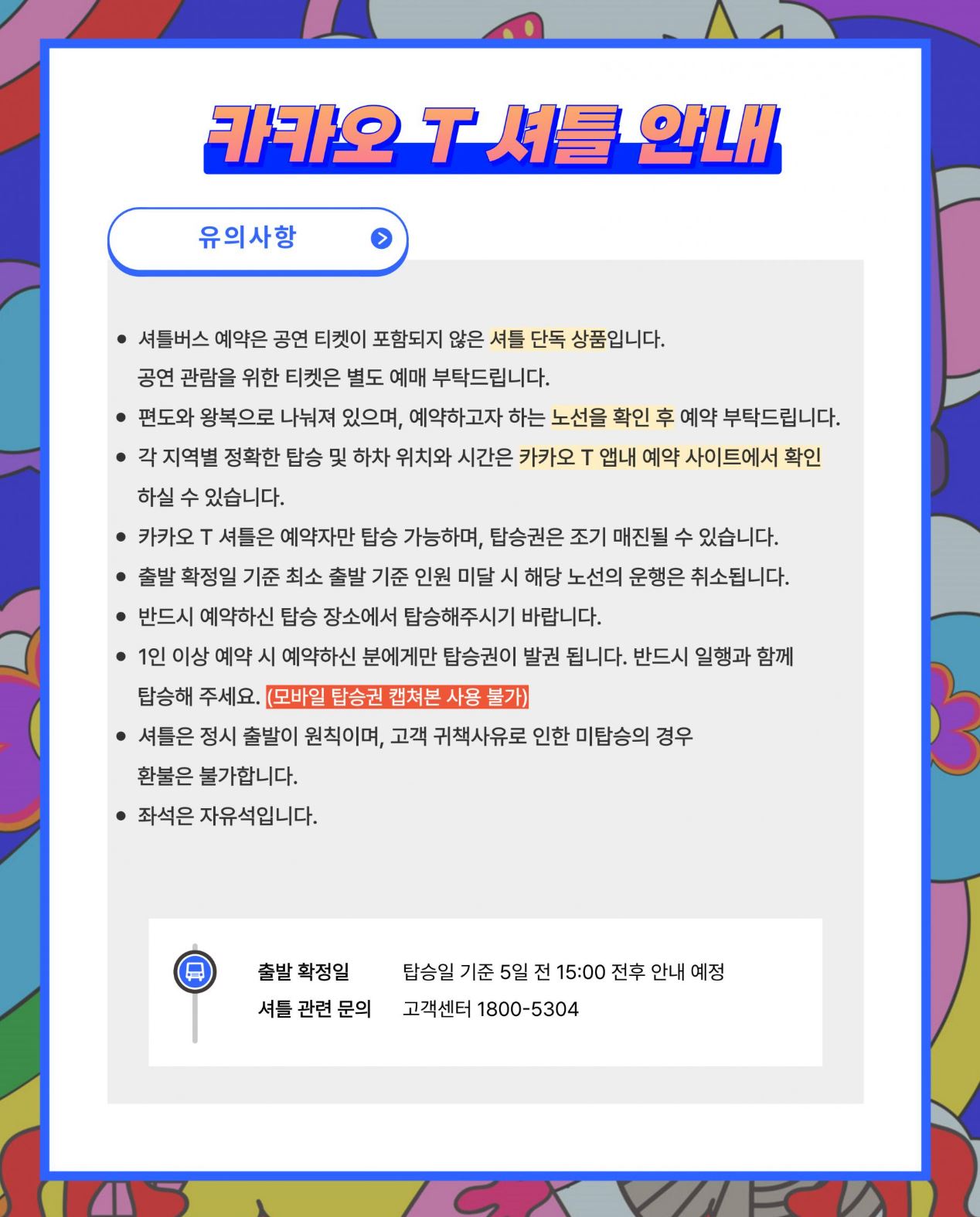 카카오 T 셔틀 안내

유의사항

• 셔틀버스 예약은 공연 티켓이 포함되지 않은 셔틀 단독 상품입니다. 공연 관람을 위한 티켓은 별도 예매 부탁드립니다.
• 편도와 왕복으로 나눠져 있으며, 예약하고자 하는 노선을 확인 후 예약 부탁드립니다.
• 각 지역별 정확한 탑승 및 하차 위치와 시간은 카카오 T 앱내 예약 사이트에서 확인 하실 수 있습니다.
• 카카오 T 셔틀은 예약자만 탑승 가능하며, 탑승권은 조기 매진될 수 있습니다.
• 출발 확정일 기준 최소 출발 기준 인원 미달 시 해당 노선의 운행은 취소됩니다.
• 반드시 예약하신 탑승 장소에서 탑승해주시기 바랍니다.
• 1인 이상 예약 시 예약하신 분에게만 탑승권이 발권 됩니다. 반드시 일행과 함께 탑승해 주세요. (모바일 탑승권 캡쳐본 사용 불가)
• 셔틀은 정시 출발이 원칙이며, 고객 귀책사유로 인한 미탑승의 경우 환불은 불가합니다.
• 좌석은 자유석입니다.

출발 확정일 탑승일 기준 5일 전 15:00 전후 안내 예정
셔틀 관련 문의 고객센터 1800-5304